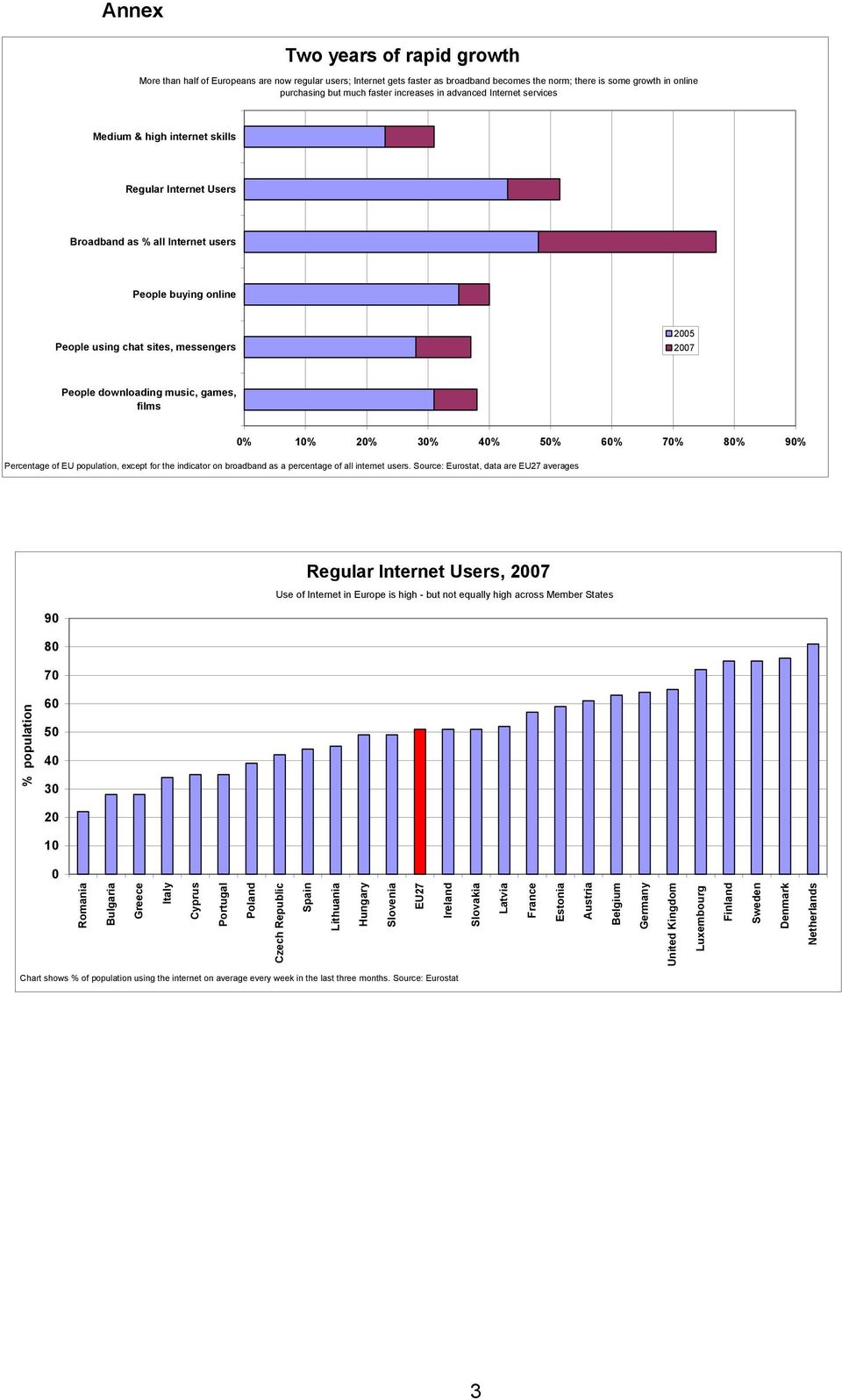 Annex

Two years of rapid growth

More than half of Europeans are now regular users; Internet gets faster as broadband becomes the norm; there is some growth in online purchasing but much faster increases in advanced Internet services

Medium & high internet skills

Regular Internet Users

Broadband as % all Internet users

People buying online

People using chat sites, messengers

People downloading music, games, films

2005
2007

0% 10% 20% 30% 40% 50% 60% 70% 80% 90%

Percentage of EU population, except for the indicator on broadband as a percentage of all internet users. Source: Eurostat, data are EU27 averages

Regular Internet Users, 2007

Use of Internet in Europe is high - but not equally high across Member States

% population

90
80
70
60
50
40
30
20
10
0

Romania Bulgaria Greece Italy Cyprus Portugal Poland Czech Republic Spain Lithuania Hungary Slovenia EU27 Ireland Slovakia Latvia France Estonia Austria Belgium Germany United Kingdom Luxembourg Finland Sweden Denmark Netherlands

Chart shows % of population using the internet on average every week in the last three months. Source: Eurostat

3